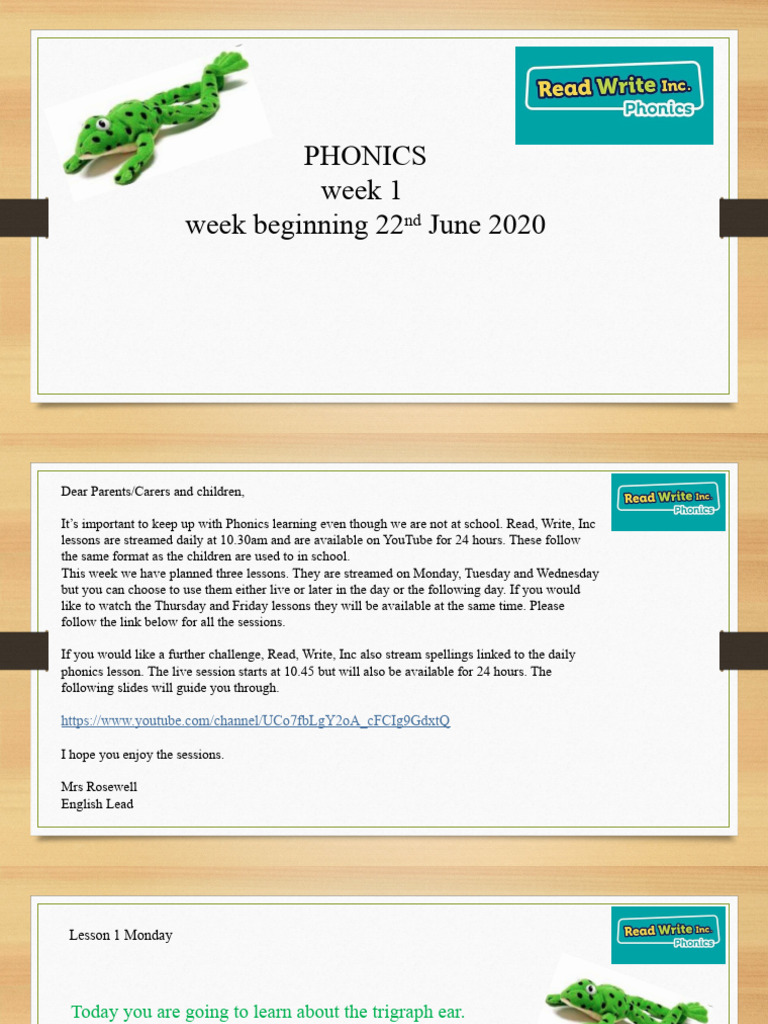 Read Write Inc. Phonics

PHONICS
week 1
week beginning 22$^{nd}$ June 2020

Read Write Inc. Phonics

Dear Parents/Carers and children,

It's important to keep up with Phonics learning even though we are not at school. Read, Write, Inc lessons are streamed daily at 10.30am and are available on YouTube for 24 hours. These follow the same format as the children are used to in school.
This week we have planned three lessons. They are streamed on Monday, Tuesday and Wednesday but you can choose to use them either live or later in the day or the following day. If you would like to watch the Thursday and Friday lessons they will be available at the same time. Please follow the link below for all the sessions.

If you would like a further challenge, Read, Write, Inc also stream spellings linked to the daily phonics lesson. The live session starts at 10.45 but will also be available for 24 hours. The following slides will guide you through.

https://www.youtube.com/channel/UCo7fbLgY2oA_cFCIg9GdxtQ

I hope you enjoy the sessions.

Mrs Rosewell
English Lead

Read Write Inc. Phonics

Lesson 1 Monday

Today you are going to learn about the trigraph ear.